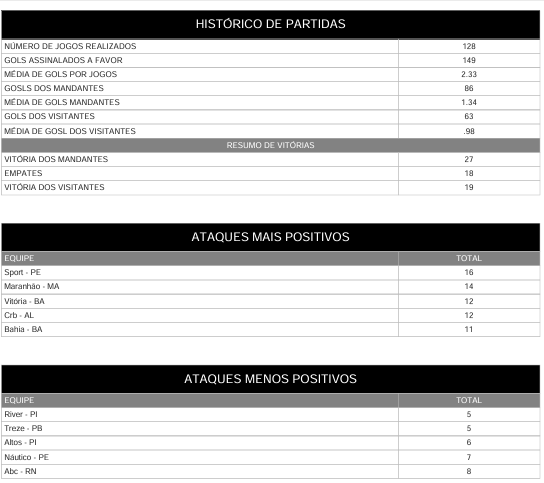 HISTÓRICO DE PARTIDAS

| | |
|---|---|
| NÚMERO DE JOGOS REALIZADOS | 128 |
| GOLS ASSINALADOS A FAVOR | 149 |
| MÉDIA DE GOLS POR JOGOS | 2.33 |
| GOSLS DOS MANDANTES | 86 |
| MÉDIA DE GOLS MANDANTES | 1.34 |
| GOLS DOS VISITANTES | 63 |
| MÉDIA DE GOSL DOS VISITANTES | .98 |
| RESUMO DE VITÓRIAS | |
| VITÓRIA DOS MANDANTES | 27 |
| EMPATES | 18 |
| VITÓRIA DOS VISITANTES | 19 |

ATAQUES MAIS POSITIVOS

| EQUIPE | TOTAL |
|---|---|
| Sport - PE | 16 |
| Maranhão - MA | 14 |
| Vitória - BA | 12 |
| Crb - AL | 12 |
| Bahia - BA | 11 |

ATAQUES MENOS POSITIVOS

| EQUIPE | TOTAL |
|---|---|
| River - PI | 5 |
| Treze - PB | 5 |
| Altos - PI | 6 |
| Náutico - PE | 7 |
| Abc - RN | 8 |